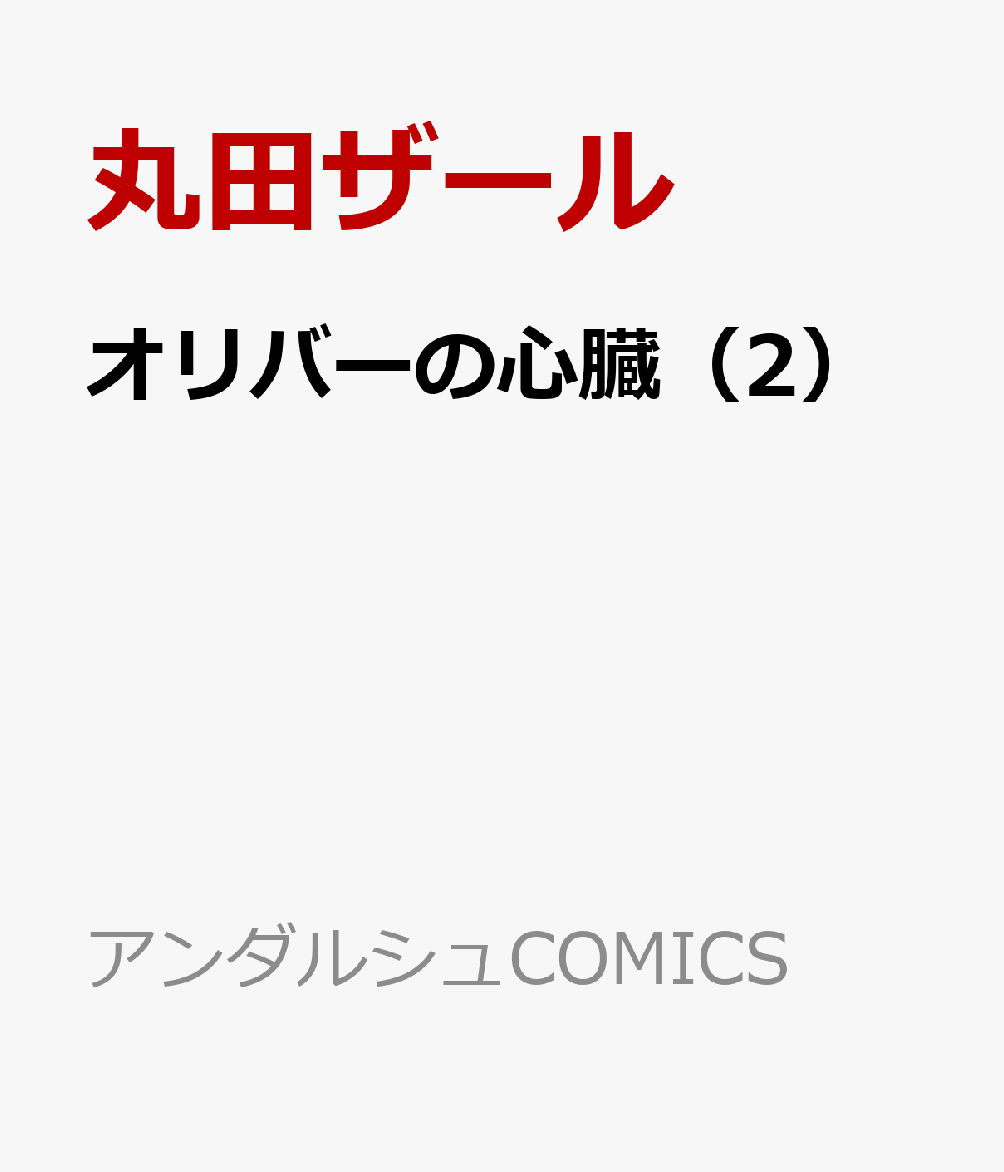 丸田ザール

オリバーの心臓（2）

アンダルシュCOMICS